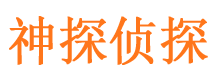 神探侦探